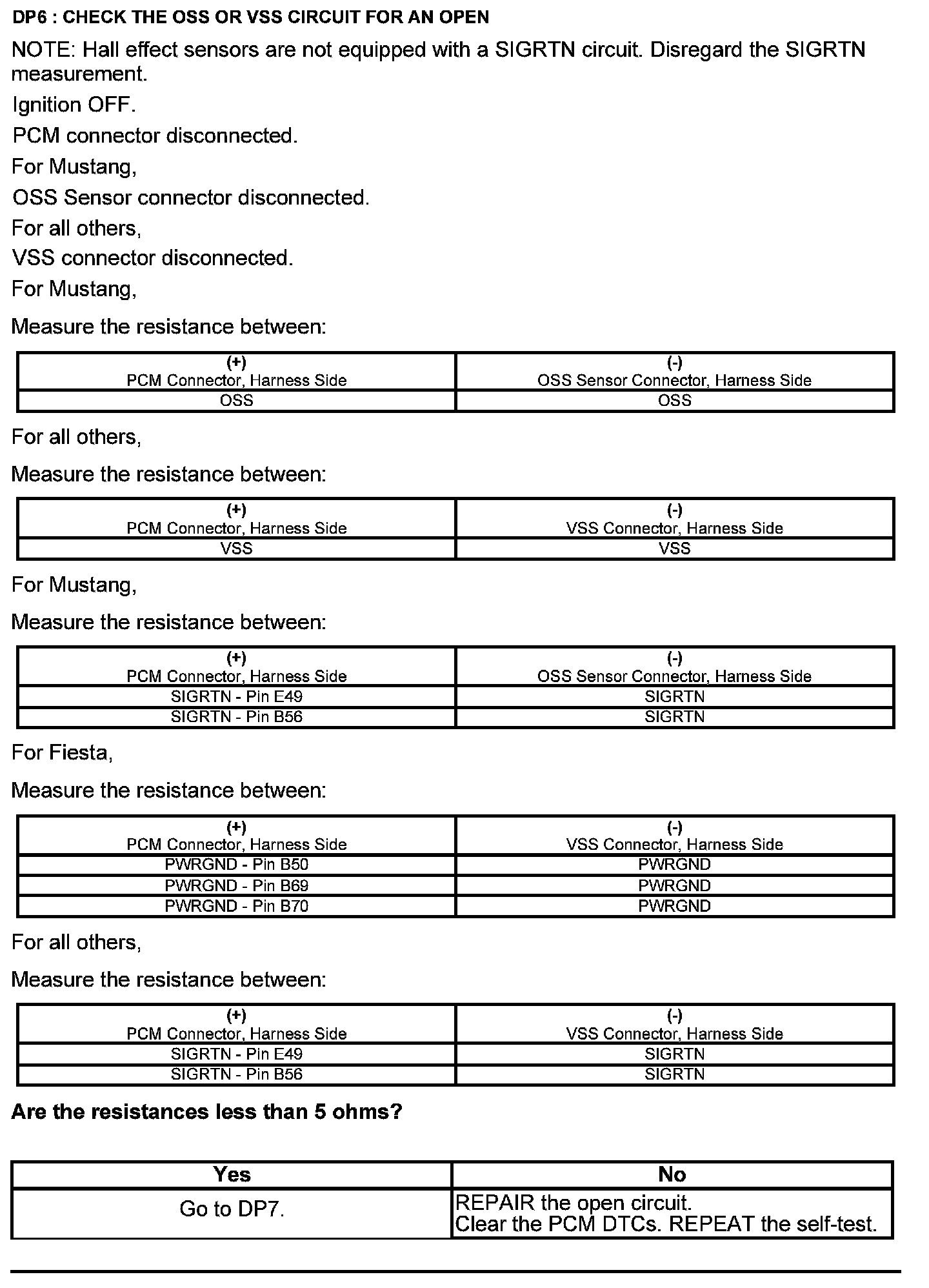 DP6 : CHECK THE OSS OR VSS CIRCUIT FOR AN OPEN

NOTE: Hall effect sensors are not equipped with a SIGRTN circuit. Disregard the SIGRTN measurement.

Ignition OFF.

PCM connector disconnected.

For Mustang,

OSS Sensor connector disconnected.

For all others,

VSS connector disconnected.

For Mustang,

Measure the resistance between:

| (+) PCM Connector, Harness Side | (-) OSS Sensor Connector, Harness Side |
|---|---|
| OSS | OSS |

For all others,

Measure the resistance between:

| (+) PCM Connector, Harness Side | (-) VSS Connector, Harness Side |
|---|---|
| VSS | VSS |

For Mustang,

Measure the resistance between:

| (+) PCM Connector, Harness Side | (-) OSS Sensor Connector, Harness Side |
|---|---|
| SIGRTN - Pin E49 | SIGRTN |
| SIGRTN - Pin B56 | SIGRTN |

For Fiesta,

Measure the resistance between:

| (+) PCM Connector, Harness Side | (-) VSS Connector, Harness Side |
|---|---|
| PWRGND - Pin B50 | PWRGND |
| PWRGND - Pin B69 | PWRGND |
| PWRGND - Pin B70 | PWRGND |

For all others,

Measure the resistance between:

| (+) PCM Connector, Harness Side | (-) VSS Connector, Harness Side |
|---|---|
| SIGRTN - Pin E49 | SIGRTN |
| SIGRTN - Pin B56 | SIGRTN |

Are the resistances less than 5 ohms?

| Yes | No |
|---|---|
| Go to DP7. | REPAIR the open circuit. Clear the PCM DTCs. REPEAT the self-test. |